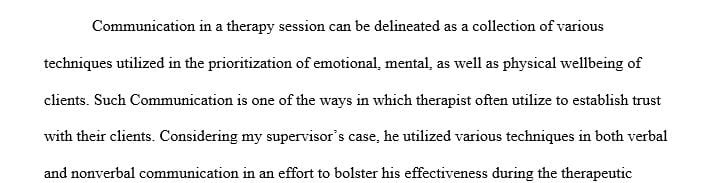 Communication in a therapy session can be delineated as a collection of various techniques utilized in the prioritization of emotional, mental, as well as physical wellbeing of clients. Such Communication is one of the ways in which therapist often utilize to establish trust with their clients. Considering my supervisor's case, he utilized various techniques in both verbal and nonverbal communication in an effort to bolster his effectiveness during the therapeutic